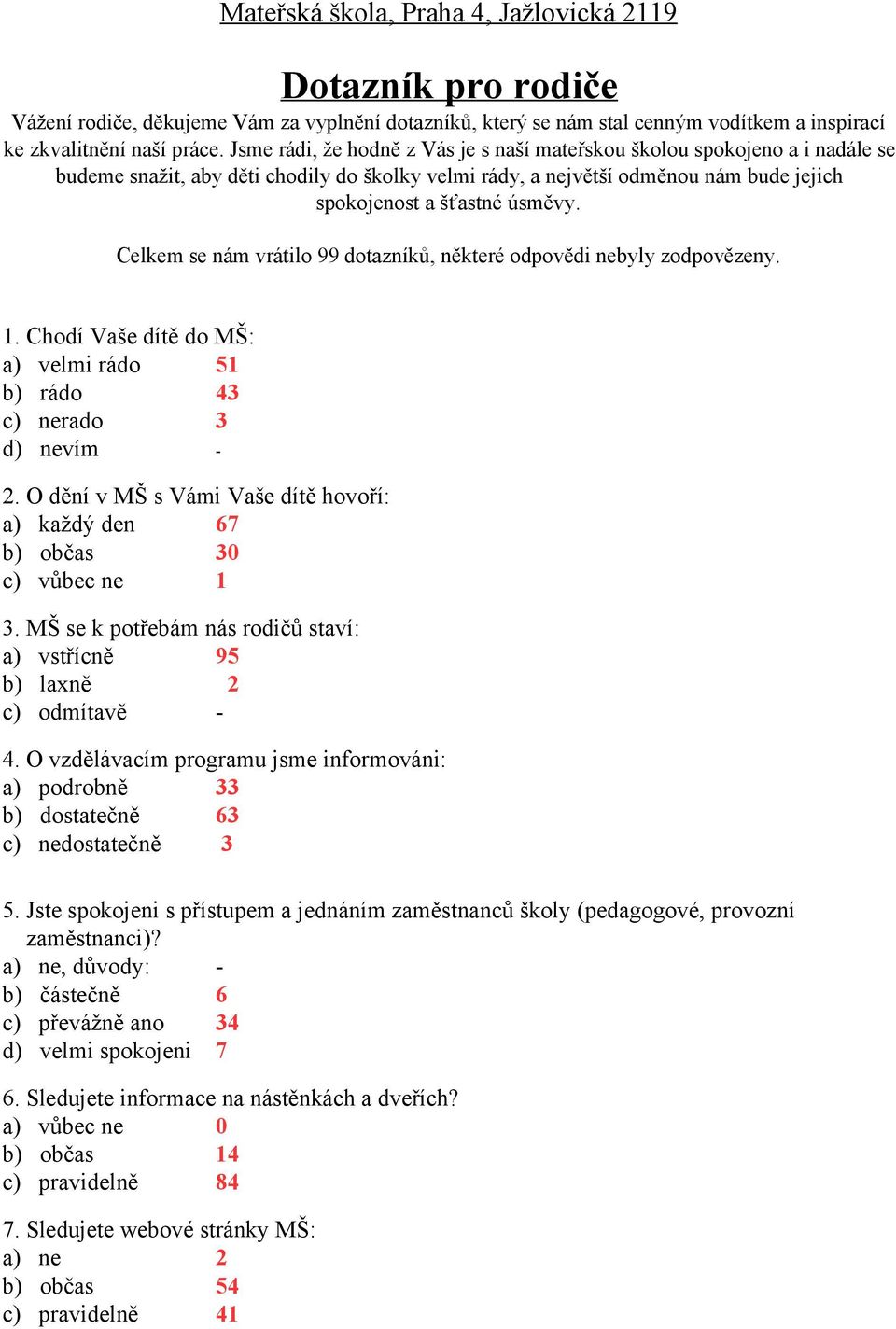 Mateřská škola, Praha 4, Jažlovická 2119

Dotazník pro rodiče

Vážení rodiče, děkujeme Vám za vyplnění dotazníků, který se nám stal cenným vodítkem a inspirací ke zkvalitnění naší práce. Jsme rádi, že hodně z Vás je s naší mateřskou školou spokojeno a i nadále se budeme snažit, aby děti chodily do školky velmi rády, a největší odměnou nám bude jejich spokojenost a šťastné úsměvy.

Celkem se nám vrátilo 99 dotazníků, některé odpovědi nebyly zodpovězeny.

1. Chodí Vaše dítě do MŠ:
a) velmi rádo 51
b) rádo 43
c) nerado 3
d) nevím -

2. O dění v MŠ s Vámi Vaše dítě hovoří:
a) každý den 67
b) občas 30
c) vůbec ne 1

3. MŠ se k potřebám nás rodičů staví:
a) vstřícně 95
b) laxně 2
c) odmítavě -

4. O vzdělávacím programu jsme informováni:
a) podrobně 33
b) dostatečně 63
c) nedostatečně 3

5. Jste spokojeni s přístupem a jednáním zaměstnanců školy (pedagogové, provozní zaměstnanci)?
a) ne, důvody: -
b) částečně 6
c) převážně ano 34
d) velmi spokojeni 7

6. Sledujete informace na nástěnkách a dveřích?
a) vůbec ne 0
b) občas 14
c) pravidelně 84

7. Sledujete webové stránky MŠ:
a) ne 2
b) občas 54
c) pravidelně 41